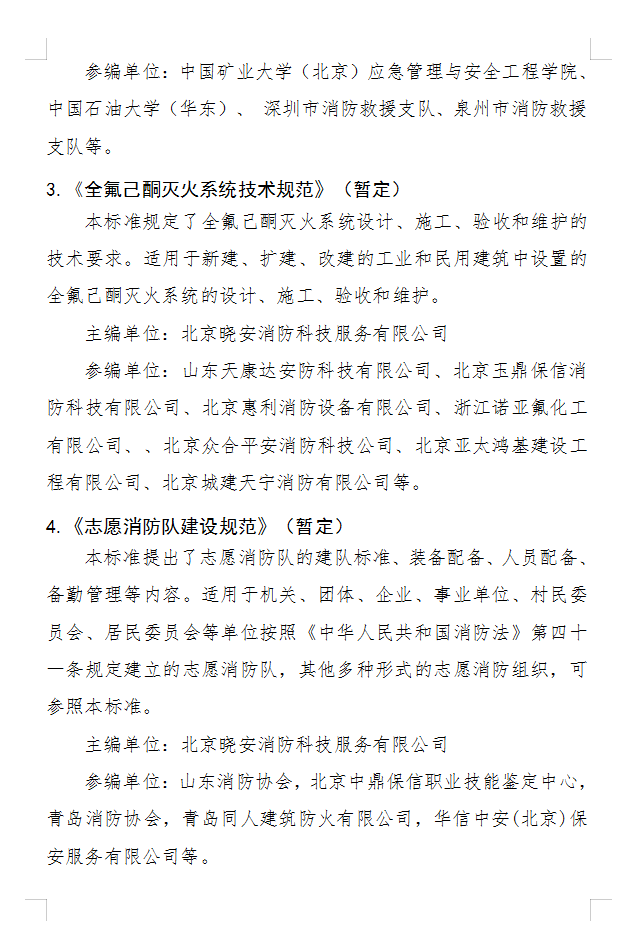 参编单位：中国矿业大学（北京）应急管理与安全工程学院、中国石油大学（华东）、 深圳市消防救援支队、泉州市消防救援支队等。

3.《全氟己酮灭火系统技术规范》（暂定）

本标准规定了全氟己酮灭火系统设计、施工、验收和维护的技术要求。适用于新建、扩建、改建的工业和民用建筑中设置的全氟己酮灭火系统的设计、施工、验收和维护。

主编单位：北京晓安消防科技服务有限公司

参编单位：山东天康达安防科技有限公司、北京玉鼎保信消防科技有限公司、北京惠利消防设备有限公司、浙江诺亚氟化工有限公司、、北京众合平安消防科技公司、北京亚太鸿基建设工程有限公司、北京城建天宁消防有限公司等。

4.《志愿消防队建设规范》（暂定）

本标准提出了志愿消防队的建队标准、装备配备、人员配备、备勤管理等内容。适用于机关、团体、企业、事业单位、村民委员会、居民委员会等单位按照《中华人民共和国消防法》第四十一条规定建立的志愿消防队，其他多种形式的志愿消防组织，可参照本标准。

主编单位：北京晓安消防科技服务有限公司

参编单位：山东消防协会，北京中鼎保信职业技能鉴定中心，青岛消防协会，青岛同人建筑防火有限公司，华信中安（北京）保安服务有限公司等。